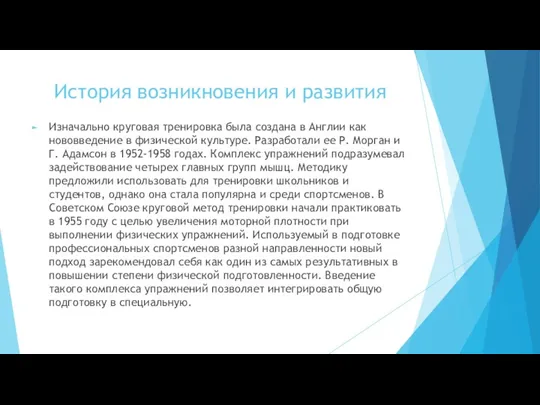 История возникновения и развития

Изначально круговая тренировка была создана в Англии как нововведение в физической культуре. Разработали ее Р. Морган и Г. Адамсон в 1952-1958 годах. Комплекс упражнений подразумевал задействование четырех главных групп мышц. Методику предложили использовать для тренировки школьников и студентов, однако она стала популярна и среди спортсменов. В Советском Союзе круговой метод тренировки начали практиковать в 1955 году с целью увеличения моторной плотности при выполнении физических упражнений. Используемый в подготовке профессиональных спортсменов разной направленности новый подход зарекомендовал себя как один из самых результативных в повышении степени физической подготовленности. Введение такого комплекса упражнений позволяет интегрировать общую подготовку в специальную.